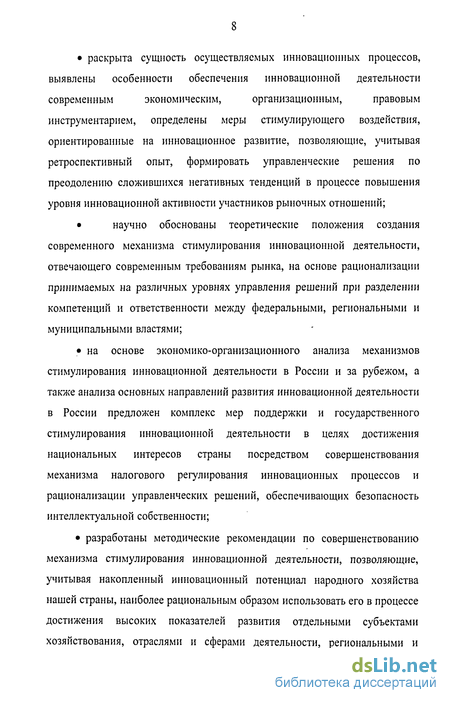 8

• раскрыта сущность осуществляемых инновационных процессов, выявлены особенности обеспечения инновационной деятельности современным экономическим, организационным, правовым инструментарием, определены меры стимулирующего воздействия, ориентированные на инновационное развитие, позволяющие, учитывая ретроспективный опыт, формировать управленческие решения по преодолению сложившихся негативных тенденций в процессе повышения уровня инновационной активности участников рыночных отношений;

• научно обоснованы теоретические положения создания современного механизма стимулирования инновационной деятельности, отвечающего современным требованиям рынка, на основе рационализации принимаемых на различных уровнях управления решений при разделении компетенций и ответственности между федеральными, региональными и муниципальными властями;

• на основе экономико-организационного анализа механизмов стимулирования инновационной деятельности в России и за рубежом, а также анализа основных направлений развития инновационной деятельности в России предложен комплекс мер поддержки и государственного стимулирования инновационной деятельности в целях достижения национальных интересов страны посредством совершенствования механизма налогового регулирования инновационных процессов и рационализации управленческих решений, обеспечивающих безопасность интеллектуальной собственности;

• разработаны методические рекомендации по совершенствованию механизма стимулирования инновационной деятельности, позволяющие, учитывая накопленный инновационный потенциал народного хозяйства нашей страны, наиболее рациональным образом использовать его в процессе достижения высоких показателей развития отдельными субъектами хозяйствования, отраслями и сферами деятельности, региональными и

dsLib.net
библиотека диссертаций